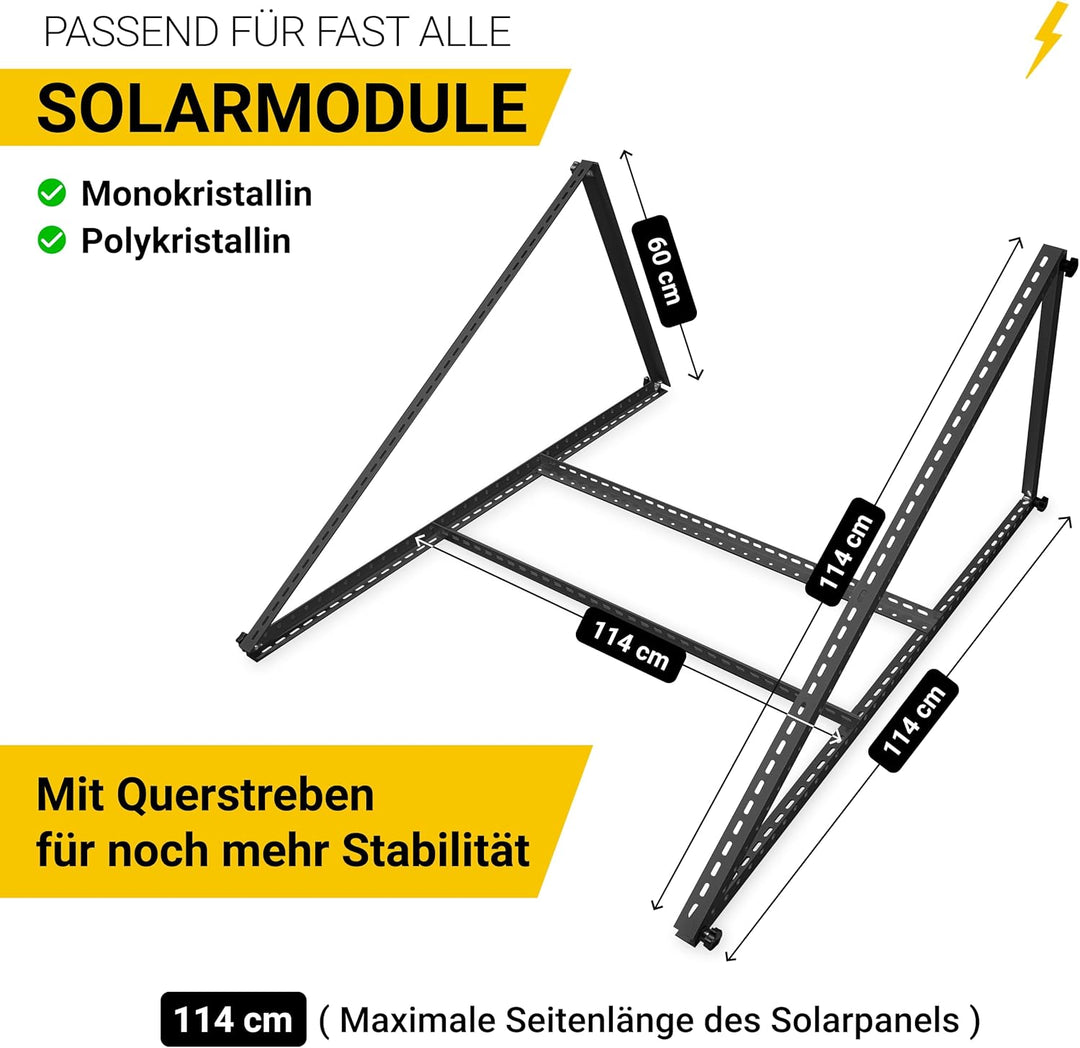 PASSEND FÜR FAST ALLE

SOLARMODULE

Monokristallin
Polykristallin

60 cm

114 cm

114 cm

114 cm

Mit Querstreben für noch mehr Stabilität

114 cm ( Maximale Seitenlänge des Solarpanels )